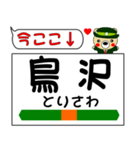 今ここ↓

鳥沢
とりさわ